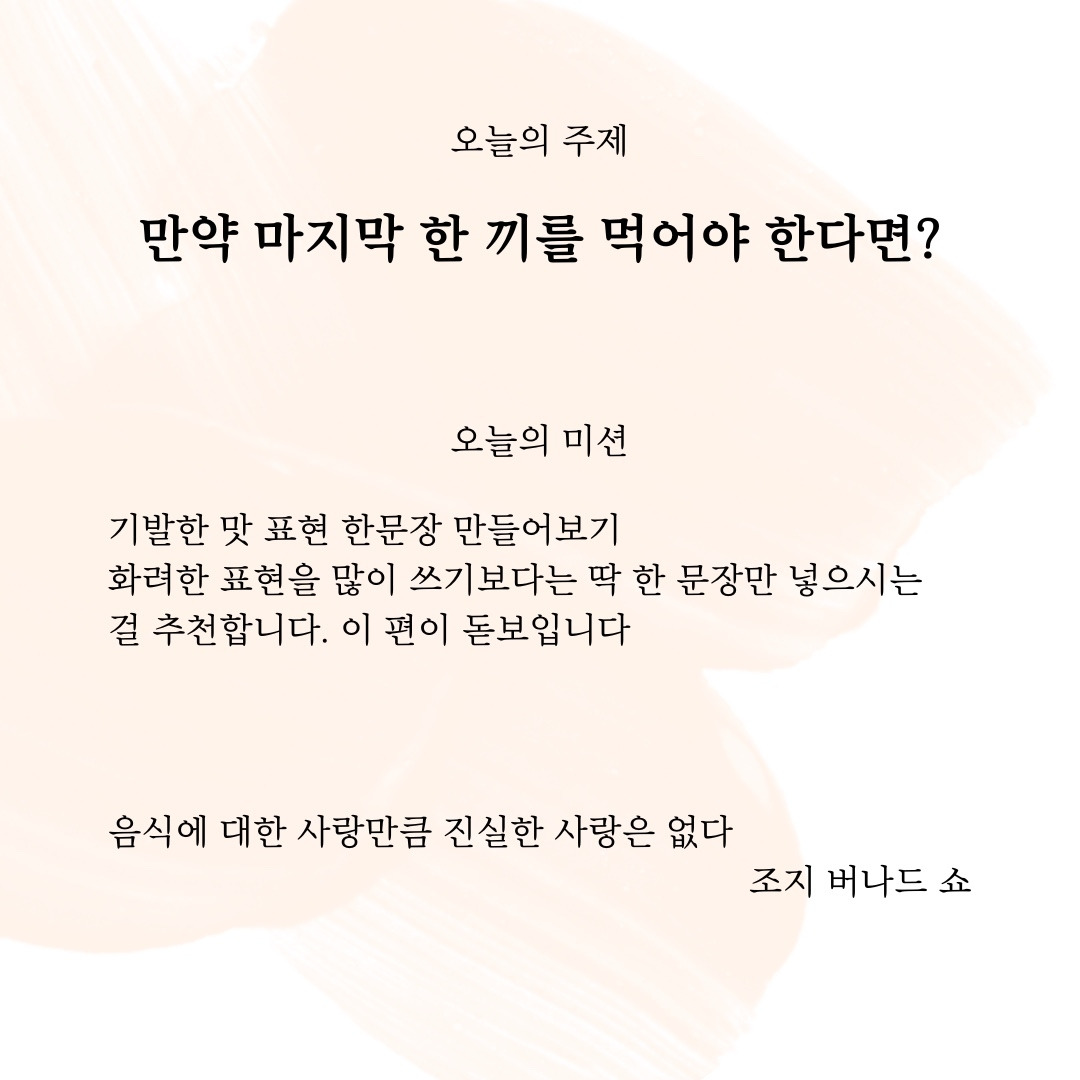 오늘의 주제

만약 마지막 한 끼를 먹어야 한다면?

오늘의 미션

기발한 맛 표현 한문장 만들어보기 화려한 표현을 많이 쓰기보다는 딱 한 문장만 넣으시는 걸 추천합니다. 이 편이 돋보입니다

음식에 대한 사랑만큼 진실한 사랑은 없다
조지 버나드 쇼